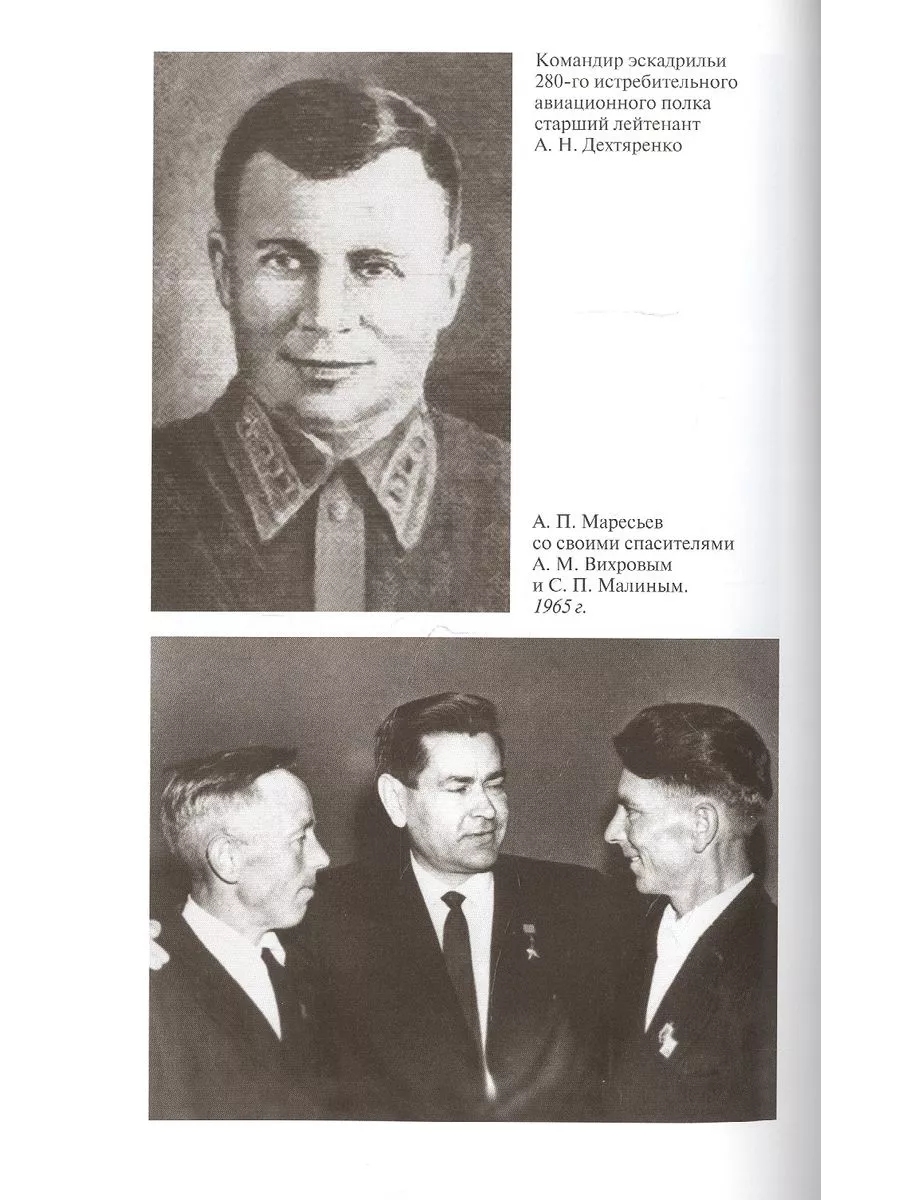 Командир эскадрильи
280-го истребительного
авиационного полка
старший лейтенант
А. Н. Дехтяренко

А. П. Маресьев
со своими спасителями
А. М. Вихровым
и С. П. Малиным.
1965 г.